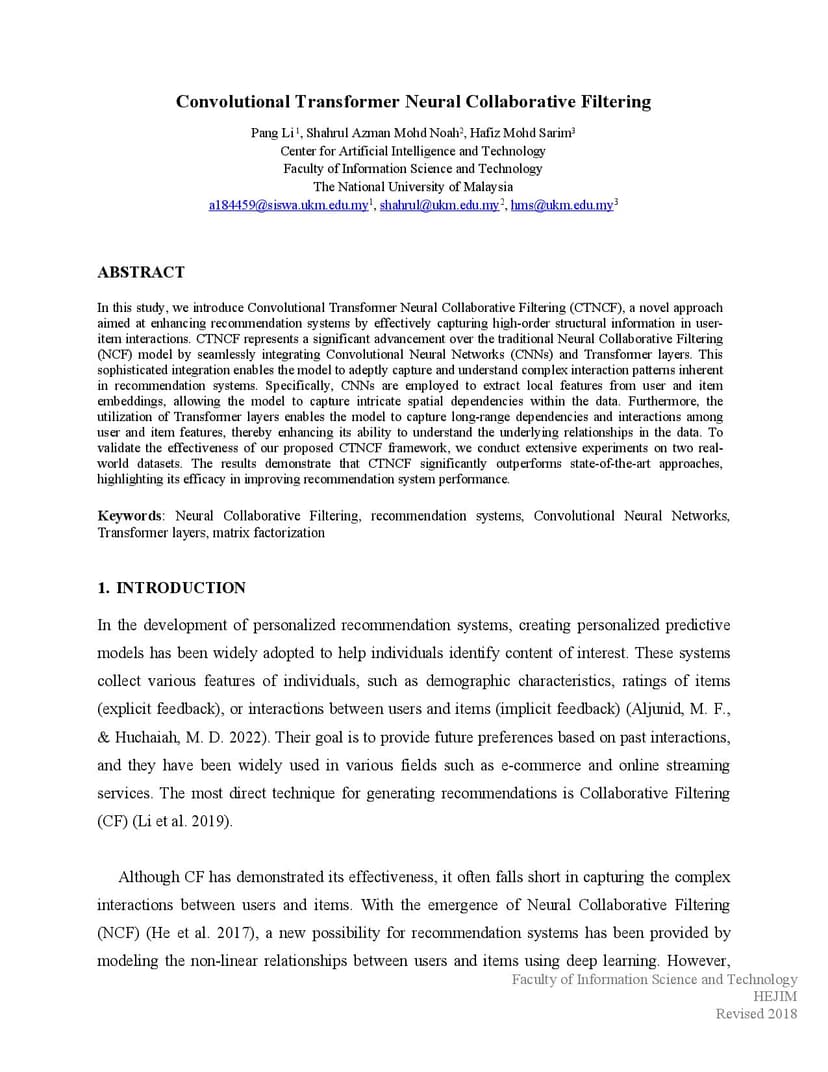 Convolutional Transformer Neural Collaborative Filtering

Pang Li$^1$, Shahrul Azman Mohd Noah$^2$, Hafiz Mohd Sarim$^3$
Center for Artificial Intelligence and Technology
Faculty of Information Science and Technology
The National University of Malaysia
a184459@siswa.ukm.edu.my$^1$, shahrul@ukm.edu.my$^2$, hms@ukm.edu.my$^3$

ABSTRACT

In this study, we introduce Convolutional Transformer Neural Collaborative Filtering (CTNCF), a novel approach aimed at enhancing recommendation systems by effectively capturing high-order structural information in user-item interactions. CTNCF represents a significant advancement over the traditional Neural Collaborative Filtering (NCF) model by seamlessly integrating Convolutional Neural Networks (CNNs) and Transformer layers. This sophisticated integration enables the model to adeptly capture and understand complex interaction patterns inherent in recommendation systems. Specifically, CNNs are employed to extract local features from user and item embeddings, allowing the model to capture intricate spatial dependencies within the data. Furthermore, the utilization of Transformer layers enables the model to capture long-range dependencies and interactions among user and item features, thereby enhancing its ability to understand the underlying relationships in the data. To validate the effectiveness of our proposed CTNCF framework, we conduct extensive experiments on two real-world datasets. The results demonstrate that CTNCF significantly outperforms state-of-the-art approaches, highlighting its efficacy in improving recommendation system performance.

Keywords: Neural Collaborative Filtering, recommendation systems, Convolutional Neural Networks, Transformer layers, matrix factorization

1. INTRODUCTION

In the development of personalized recommendation systems, creating personalized predictive models has been widely adopted to help individuals identify content of interest. These systems collect various features of individuals, such as demographic characteristics, ratings of items (explicit feedback), or interactions between users and items (implicit feedback) (Aljunid, M. F., & Huchaiah, M. D. 2022). Their goal is to provide future preferences based on past interactions, and they have been widely used in various fields such as e-commerce and online streaming services. The most direct technique for generating recommendations is Collaborative Filtering (CF) (Li et al. 2019).

Although CF has demonstrated its effectiveness, it often falls short in capturing the complex interactions between users and items. With the emergence of Neural Collaborative Filtering (NCF) (He et al. 2017), a new possibility for recommendation systems has been provided by modeling the non-linear relationships between users and items using deep learning. However,

Faculty of Information Science and Technology
HEJIM
Revised 2018